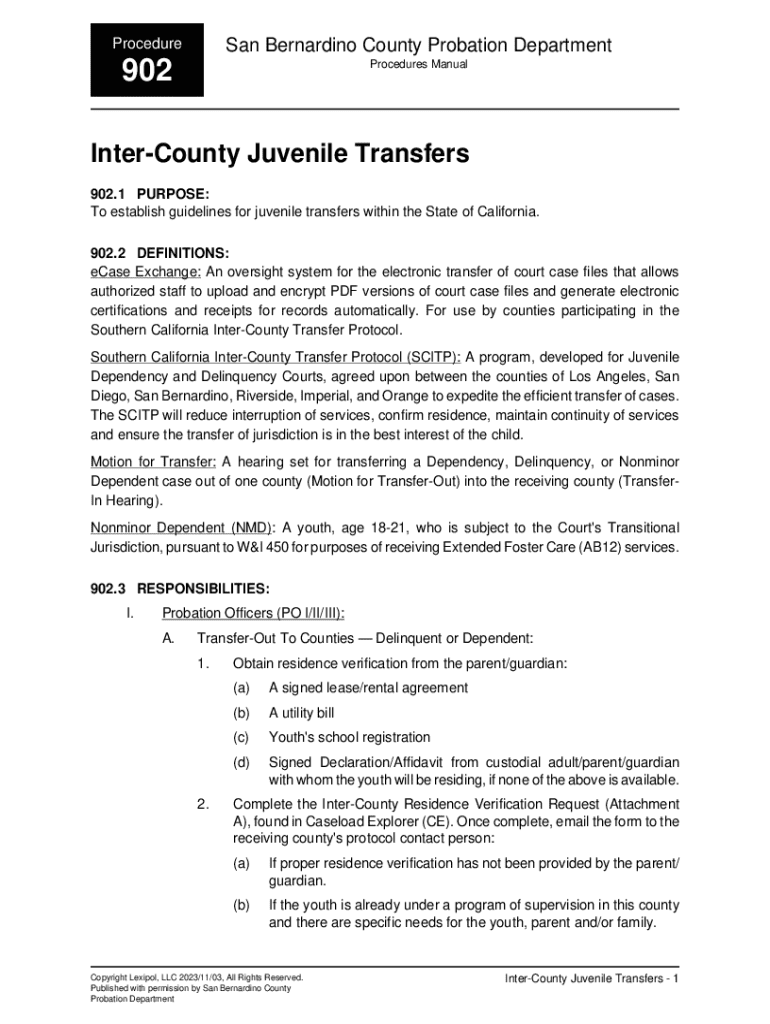 Procedure

902

San Bernardino County Probation Department

Procedures Manual

Inter-County Juvenile Transfers

902.1 PURPOSE:
To establish guidelines for juvenile transfers within the State of California.

902.2 DEFINITIONS:
eCase Exchange: An oversight system for the electronic transfer of court case files that allows authorized staff to upload and encrypt PDF versions of court case files and generate electronic certifications and receipts for records automatically. For use by counties participating in the Southern California Inter-County Transfer Protocol.

Southern California Inter-County Transfer Protocol (SCITP): A program, developed for Juvenile Dependency and Delinquency Courts, agreed upon between the counties of Los Angeles, San Diego, San Bernardino, Riverside, Imperial, and Orange to expedite the efficient transfer of cases. The SCITP will reduce interruption of services, confirm residence, maintain continuity of services and ensure the transfer of jurisdiction is in the best interest of the child.

Motion for Transfer: A hearing set for transferring a Dependency, Delinquency, or Nonminor Dependent case out of one county (Motion for Transfer-Out) into the receiving county (Transfer-In Hearing).

Nonminor Dependent (NMD): A youth, age 18-21, who is subject to the Court's Transitional Jurisdiction, pursuant to W&I 450 for purposes of receiving Extended Foster Care (AB12) services.

902.3 RESPONSIBILITIES:
I. Probation Officers (PO I/II/III):
A. Transfer-Out To Counties — Delinquent or Dependent:
1. Obtain residence verification from the parent/guardian:
(a) A signed lease/rental agreement
(b) A utility bill
(c) Youth's school registration
(d) Signed Declaration/Affidavit from custodial adult/parent/guardian with whom the youth will be residing, if none of the above is available.
2. Complete the Inter-County Residence Verification Request (Attachment A), found in Caseload Explorer (CE). Once complete, email the form to the receiving county's protocol contact person:
(a) If proper residence verification has not been provided by the parent/guardian.
(b) If the youth is already under a program of supervision in this county and there are specific needs for the youth, parent and/or family.

Copyright Lexipol, LLC 2023/11/03, All Rights Reserved.
Published with permission by San Bernardino County Probation Department

Inter-County Juvenile Transfers - 1